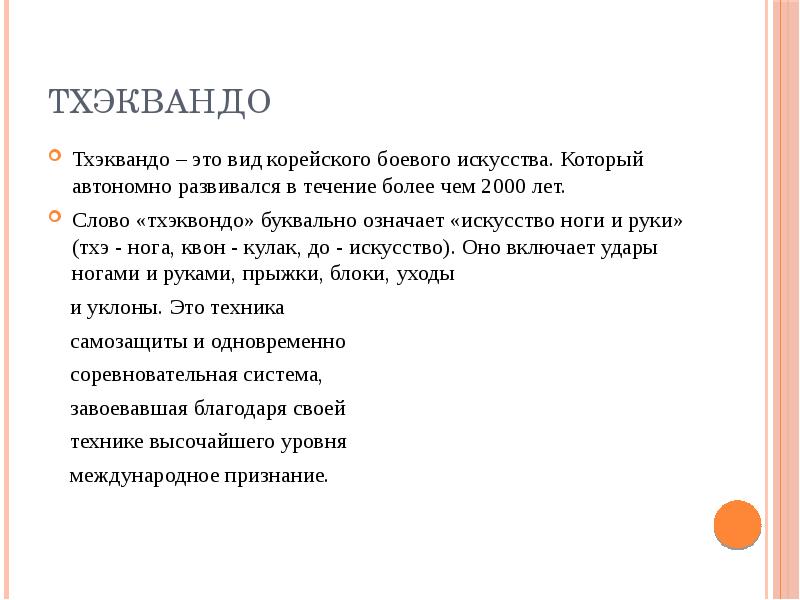 ТХЭКВАНДО

Тхэквандо – это вид корейского боевого искусства. Который автономно развивался в течение более чем 2000 лет.

Слово «тхэквондо» буквально означает «искусство ноги и руки» (тхэ - нога, квон - кулак, до - искусство). Оно включает удары ногами и руками, прыжки, блоки, уходы

и уклоны. Это техника

самозащиты и одновременно

соревновательная система,

завоевавшая благодаря своей

технике высочайшего уровня

международное признание.